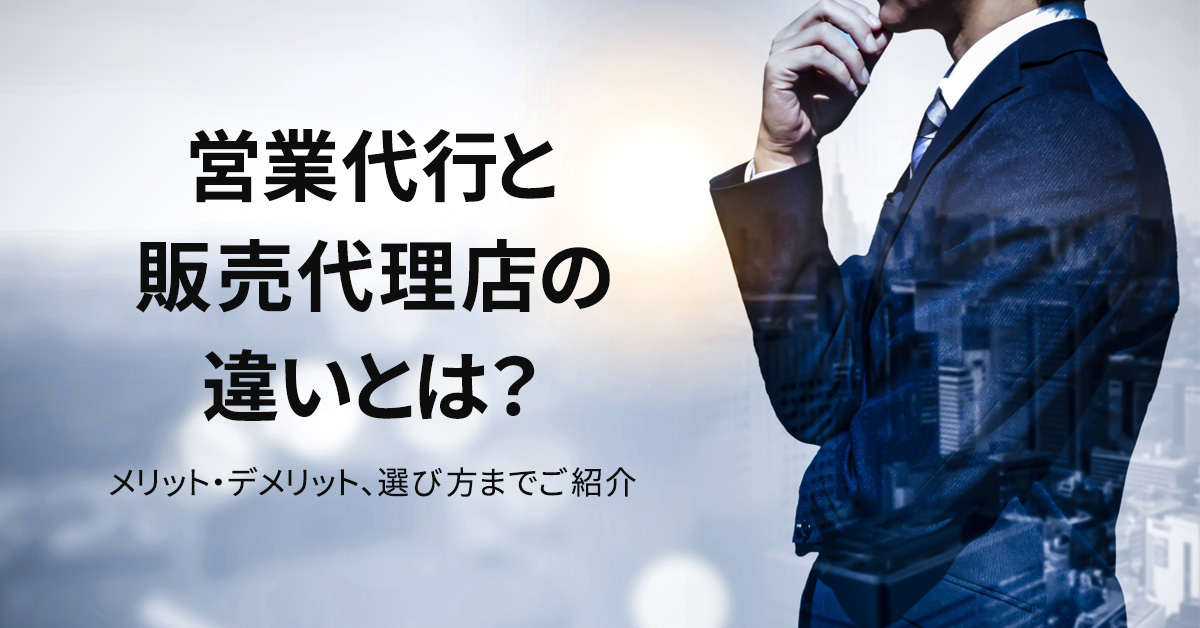 営業代行と
販売代理店の
違いとは？

メリット・デメリット、選び方までご紹介